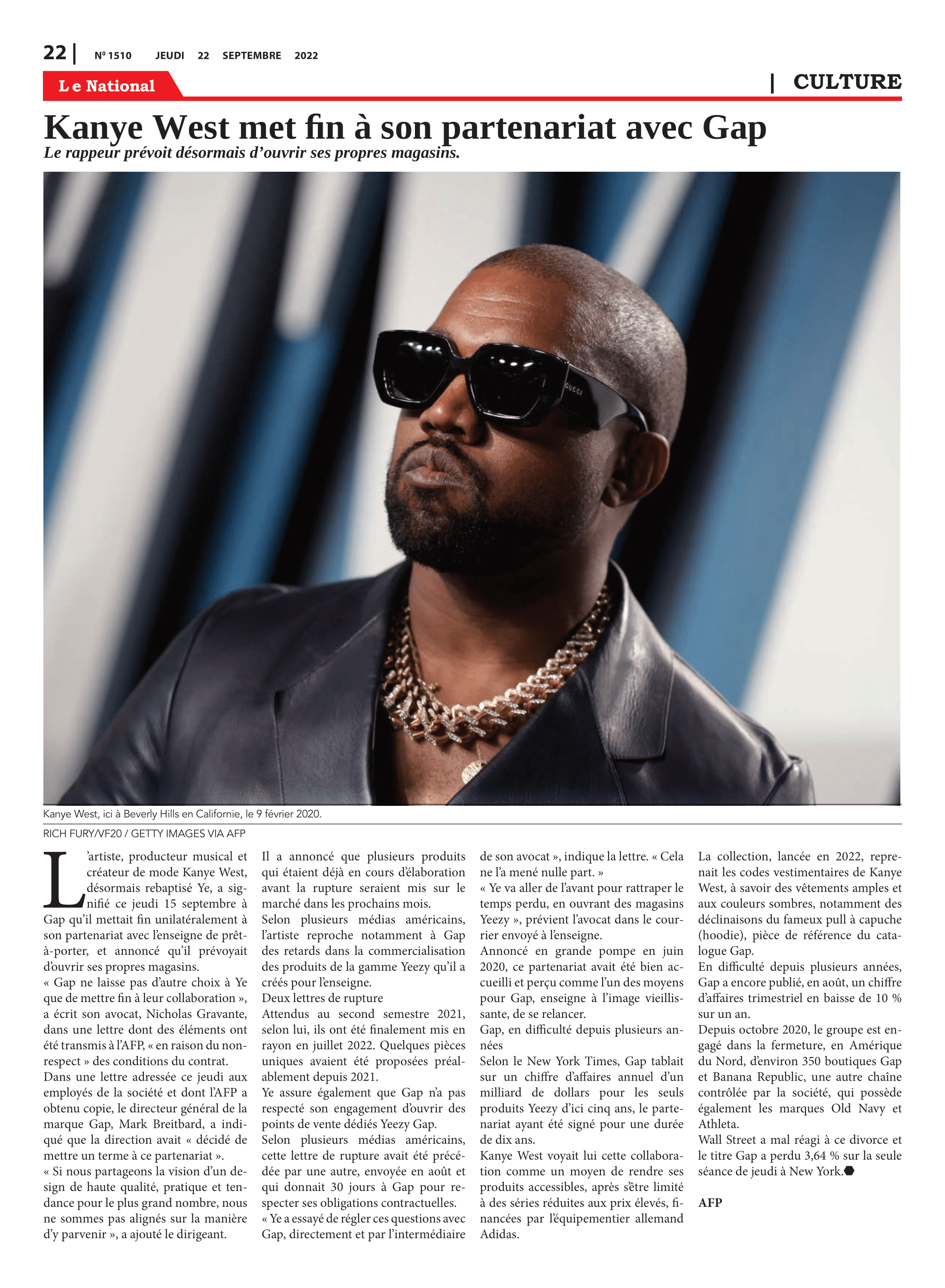 22 | Nº 1510 JEUDI 22 SEPTEMBRE 2022

Le National

| CULTURE

Kanye West met fin à son partenariat avec Gap

Le rappeur prévoit désormais d'ouvrir ses propres magasins.

GUCCI

Kanye West, ici à Beverly Hills en Californie, le 9 février 2020.

RICH FURY/VF20 / GETTY IMAGES VIA AFP

L'artiste, producteur musical et créateur de mode Kanye West, désormais rebaptisé Ye, a signifié ce jeudi 15 septembre à Gap qu'il mettait fin unilatéralement à son partenariat avec l'enseigne de prêt-à-porter, et annoncé qu'il prévoyait d'ouvrir ses propres magasins.
« Gap ne laisse pas d'autre choix à Ye que de mettre fin à leur collaboration », a écrit son avocat, Nicholas Gravante, dans une lettre dont des éléments ont été transmis à l'AFP, « en raison du non-respect » des conditions du contrat.
Dans une lettre adressée ce jeudi aux employés de la société et dont l'AFP a obtenu copie, le directeur général de la marque Gap, Mark Breitbard, a indiqué que la direction avait « décidé de mettre un terme à ce partenariat ».
« Si nous partageons la vision d'un design de haute qualité, pratique et tendance pour le plus grand nombre, nous ne sommes pas alignés sur la manière d'y parvenir », a ajouté le dirigeant.

Il a annoncé que plusieurs produits qui étaient déjà en cours d'élaboration avant la rupture seraient mis sur le marché dans les prochains mois.
Selon plusieurs médias américains, l'artiste reproche notamment à Gap des retards dans la commercialisation des produits de la gamme Yeezy qu'il a créés pour l'enseigne.
Deux lettres de rupture
Attendus au second semestre 2021, selon lui, ils ont été finalement mis en rayon en juillet 2022. Quelques pièces uniques avaient été proposées préalablement depuis 2021.
Ye assure également que Gap n'a pas respecté son engagement d'ouvrir des points de vente dédiés Yeezy Gap.
Selon plusieurs médias américains, cette lettre de rupture avait été précédée par une autre, envoyée en août et qui donnait 30 jours à Gap pour respecter ses obligations contractuelles.
« Ye a essayé de régler ces questions avec Gap, directement et par l'intermédiaire de son avocat », indique la lettre. « Cela ne l'a mené nulle part. »
« Ye va aller de l'avant pour rattraper le temps perdu, en ouvrant des magasins Yeezy », prévient l'avocat dans le courrier envoyé à l'enseigne.
Annoncé en grande pompe en juin 2020, ce partenariat avait été bien accueilli et perçu comme l'un des moyens pour Gap, enseigne à l'image vieillissante, de se relancer.
Gap, en difficulté depuis plusieurs années
Selon le New York Times, Gap tablait sur un chiffre d'affaires annuel d'un milliard de dollars pour les seuls produits Yeezy d'ici cinq ans, le partenariat ayant été signé pour une durée de dix ans.
Kanye West voyait lui cette collaboration comme un moyen de rendre ses produits accessibles, après s'être limité à des séries réduites aux prix élevés, financées par l'équipementier allemand Adidas.

La collection, lancée en 2022, reprenait les codes vestimentaires de Kanye West, à savoir des vêtements amples et aux couleurs sombres, notamment des déclinaisons du fameux pull à capuche (hoodie), pièce de référence du catalogue Gap.
En difficulté depuis plusieurs années, Gap a encore publié, en août, un chiffre d'affaires trimestriel en baisse de 10 % sur un an.
Depuis octobre 2020, le groupe est engagé dans la fermeture, en Amérique du Nord, d'environ 350 boutiques Gap et Banana Republic, une autre chaîne contrôlée par la société, qui possède également les marques Old Navy et Athleta.
Wall Street a mal réagi à ce divorce et le titre Gap a perdu 3,64 % sur la seule séance de jeudi à New York.

AFP